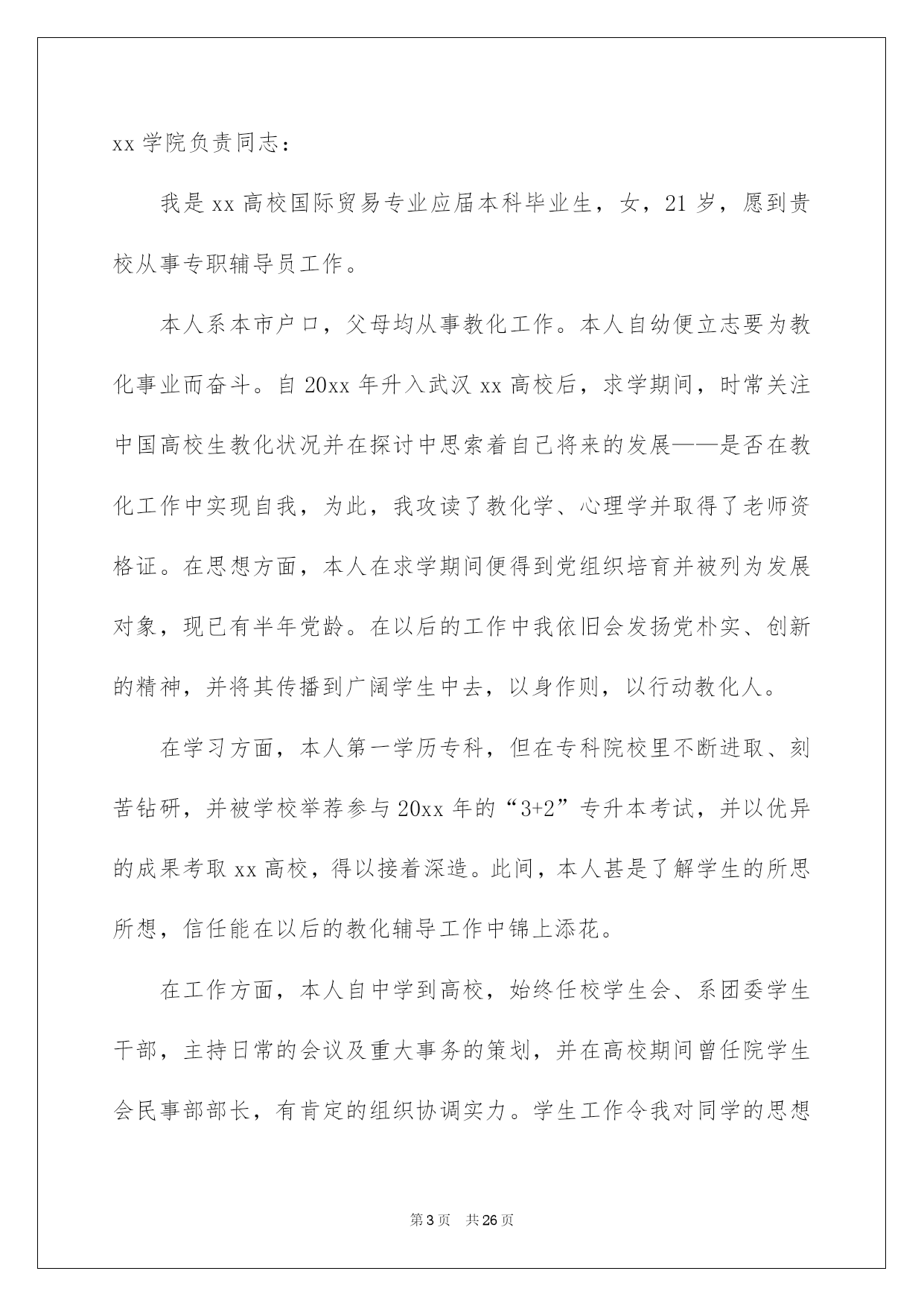 xx 学院负责同志：

我是 xx 高校国际贸易专业应届本科毕业生，女，21 岁，愿到贵校从事专职辅导员工作。

本人系本市户口，父母均从事教化工作。本人自幼便立志要为教化事业而奋斗。自 20xx 年升入武汉 xx 高校后，求学期间，时常关注中国高校生教化状况并在探讨中思索着自己将来的发展——是否在教化工作中实现自我，为此，我攻读了教化学、心理学并取得了老师资格证。在思想方面，本人在求学期间便得到党组织培育并被列为发展对象，现已有半年党龄。在以后的工作中我依旧会发扬党朴实、创新的精神，并将其传播到广阔学生中去，以身作则，以行动教化人。

在学习方面，本人第一学历专科，但在专科院校里不断进取、刻苦钻研，并被学校举荐参与 20xx 年的“3+2”专升本考试，并以优异的成果考取 xx 高校，得以接着深造。此间，本人甚是了解学生的所思所想，信任能在以后的教化辅导工作中锦上添花。

在工作方面，本人自中学到高校，始终任校学生会、系团委学生干部，主持日常的会议及重大事务的策划，并在高校期间曾任院学生会民事部部长，有肯定的组织协调实力。学生工作令我对同学的思想

第 3 页 共 26 页